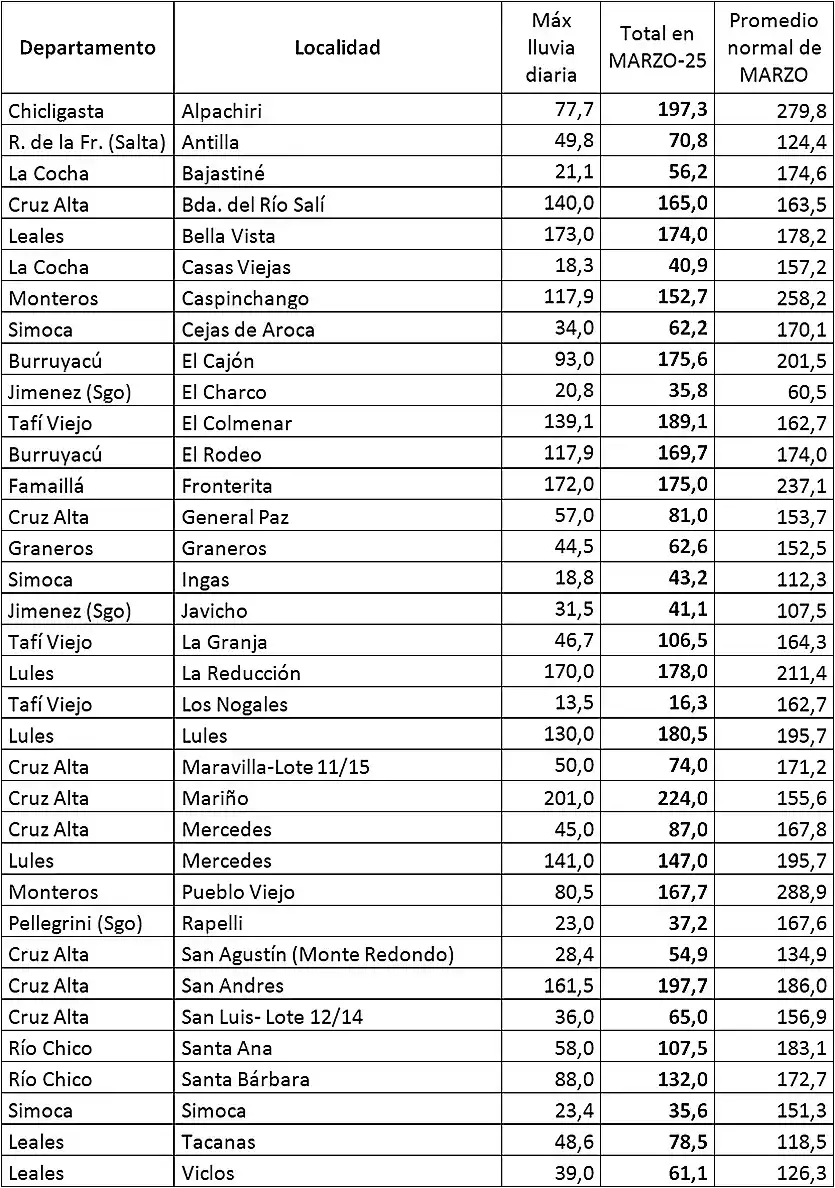 | Departamento | Localidad | Máx lluvia diaria | Total en MARZO-25 | Promedio normal de MARZO |
|---|---|---|---|---|
| Chicligasta | Alpachiri | 77,7 | 197,3 | 279,8 |
| R. de la Fr. (Salta) | Antilla | 49,8 | 70,8 | 124,4 |
| La Cocha | Bajastiné | 21,1 | 56,2 | 174,6 |
| Cruz Alta | Bda. del Río Salí | 140,0 | 165,0 | 163,5 |
| Leales | Bella Vista | 173,0 | 174,0 | 178,2 |
| La Cocha | Casas Viejas | 18,3 | 40,9 | 157,2 |
| Monteros | Caspinchango | 117,9 | 152,7 | 258,2 |
| Simoca | Cejas de Aroca | 34,0 | 62,2 | 170,1 |
| Burruyacú | El Cajón | 93,0 | 175,6 | 201,5 |
| Jimenez (Sgo) | El Charco | 20,8 | 35,8 | 60,5 |
| Tafí Viejo | El Colmenar | 139,1 | 189,1 | 162,7 |
| Burruyacú | El Rodeo | 117,9 | 169,7 | 174,0 |
| Famaillá | Fronterita | 172,0 | 175,0 | 237,1 |
| Cruz Alta | General Paz | 57,0 | 81,0 | 153,7 |
| Graneros | Graneros | 44,5 | 62,6 | 152,5 |
| Simoca | Ingas | 18,8 | 43,2 | 112,3 |
| Jimenez (Sgo) | Javicho | 31,5 | 41,1 | 107,5 |
| Tafí Viejo | La Granja | 46,7 | 106,5 | 164,3 |
| Lules | La Reducción | 170,0 | 178,0 | 211,4 |
| Tafí Viejo | Los Nogales | 13,5 | 16,3 | 162,7 |
| Lules | Lules | 130,0 | 180,5 | 195,7 |
| Cruz Alta | Maravilla-Lote 11/15 | 50,0 | 74,0 | 171,2 |
| Cruz Alta | Mariño | 201,0 | 224,0 | 155,6 |
| Cruz Alta | Mercedes | 45,0 | 87,0 | 167,8 |
| Lules | Mercedes | 141,0 | 147,0 | 195,7 |
| Monteros | Pueblo Viejo | 80,5 | 167,7 | 288,9 |
| Pellegrini (Sgo) | Rapelli | 23,0 | 37,2 | 167,6 |
| Cruz Alta | San Agustín (Monte Redondo) | 28,4 | 54,9 | 134,9 |
| Cruz Alta | San Andres | 161,5 | 197,7 | 186,0 |
| Cruz Alta | San Luis- Lote 12/14 | 36,0 | 65,0 | 156,9 |
| Río Chico | Santa Ana | 58,0 | 107,5 | 183,1 |
| Río Chico | Santa Bárbara | 88,0 | 132,0 | 172,7 |
| Simoca | Simoca | 23,4 | 35,6 | 151,3 |
| Leales | Tacanas | 48,6 | 78,5 | 118,5 |
| Leales | Viclos | 39,0 | 61,1 | 126,3 |